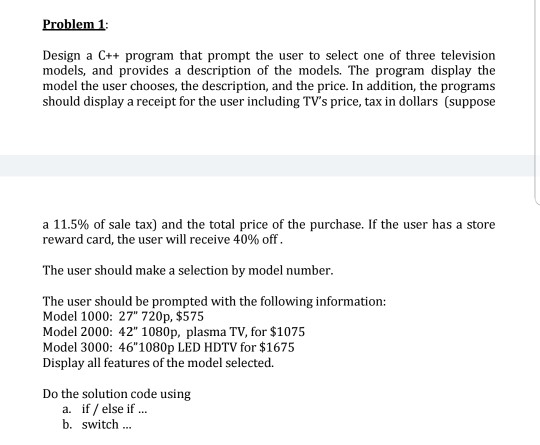 Problem 1:

Design a C++ program that prompt the user to select one of three television models, and provides a description of the models. The program display the model the user chooses, the description, and the price. In addition, the programs should display a receipt for the user including TV's price, tax in dollars (suppose

a 11.5% of sale tax) and the total price of the purchase. If the user has a store reward card, the user will receive 40% off .

The user should make a selection by model number.

The user should be prompted with the following information:
Model 1000: 27" 720p, $575
Model 2000: 42" 1080p, plasma TV, for $1075
Model 3000: 46"1080p LED HDTV for $1675
Display all features of the model selected.

Do the solution code using
a. if / else if ...
b. switch ...